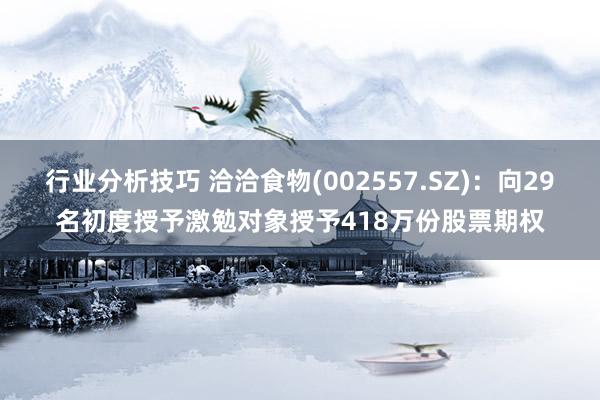 行业分析技巧 洽洽食物(002557.SZ)：向29名初度授予激勉对象授予418万份股票期权